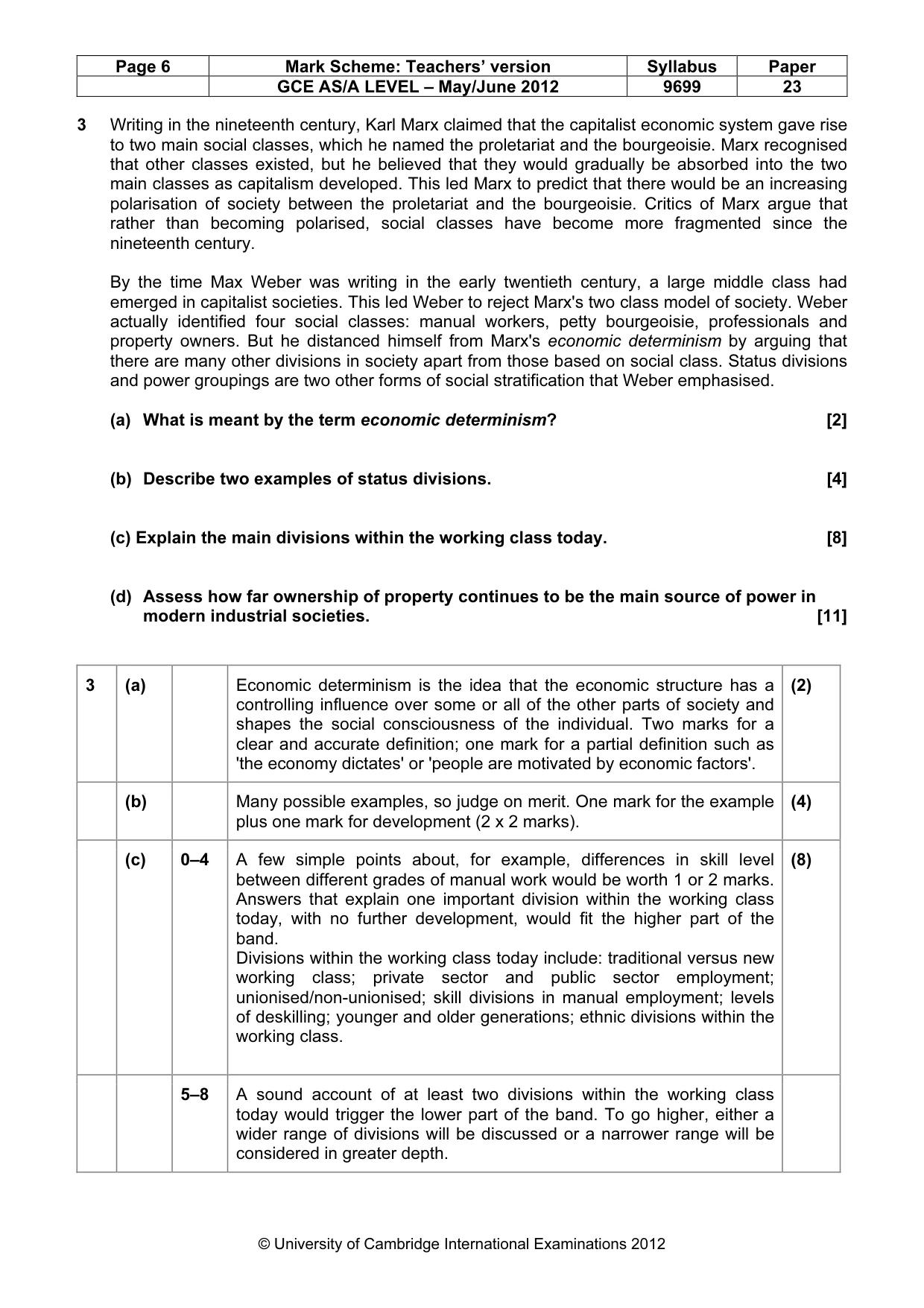 | Page 6 | Mark Scheme: Teachers' version | Syllabus | Paper |
|---|---|---|---|
| | GCE AS/A LEVEL – May/June 2012 | 9699 | 23 |

3 Writing in the nineteenth century, Karl Marx claimed that the capitalist economic system gave rise to two main social classes, which he named the proletariat and the bourgeoisie. Marx recognised that other classes existed, but he believed that they would gradually be absorbed into the two main classes as capitalism developed. This led Marx to predict that there would be an increasing polarisation of society between the proletariat and the bourgeoisie. Critics of Marx argue that rather than becoming polarised, social classes have become more fragmented since the nineteenth century.

By the time Max Weber was writing in the early twentieth century, a large middle class had emerged in capitalist societies. This led Weber to reject Marx's two class model of society. Weber actually identified four social classes: manual workers, petty bourgeoisie, professionals and property owners. But he distanced himself from Marx's economic determinism by arguing that there are many other divisions in society apart from those based on social class. Status divisions and power groupings are two other forms of social stratification that Weber emphasised.

(a) What is meant by the term economic determinism? [2]

(b) Describe two examples of status divisions. [4]

(c) Explain the main divisions within the working class today. [8]

(d) Assess how far ownership of property continues to be the main source of power in modern industrial societies. [11]

| 3 | (a) | | Economic determinism is the idea that the economic structure has a controlling influence over some or all of the other parts of society and shapes the social consciousness of the individual. Two marks for a clear and accurate definition; one mark for a partial definition such as 'the economy dictates' or 'people are motivated by economic factors'. | (2) |
|---|---|---|---|---|
| | (b) | | Many possible examples, so judge on merit. One mark for the example plus one mark for development (2 x 2 marks). | (4) |
| | (c) | 0–4 | A few simple points about, for example, differences in skill level between different grades of manual work would be worth 1 or 2 marks. Answers that explain one important division within the working class today, with no further development, would fit the higher part of the band. Divisions within the working class today include: traditional versus new working class; private sector and public sector employment; unionised/non-unionised; skill divisions in manual employment; levels of deskilling; younger and older generations; ethnic divisions within the working class. | (8) |
| | | 5–8 | A sound account of at least two divisions within the working class today would trigger the lower part of the band. To go higher, either a wider range of divisions will be discussed or a narrower range will be considered in greater depth. | |

© University of Cambridge International Examinations 2012